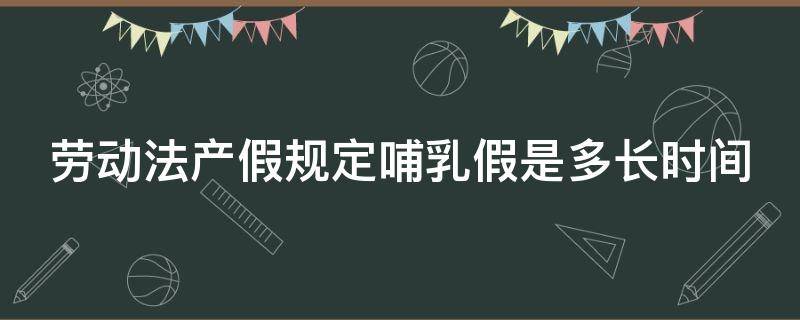 劳动法产假规定哺乳假是多长时间